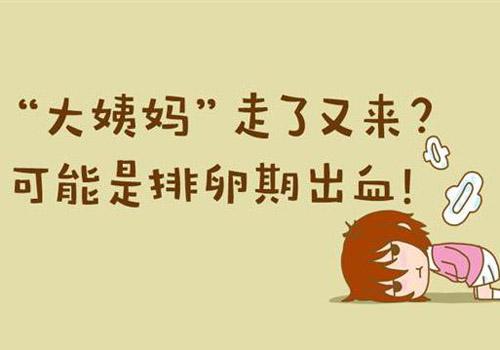 “大姨妈”走了又来？
可能是排卵期出血！